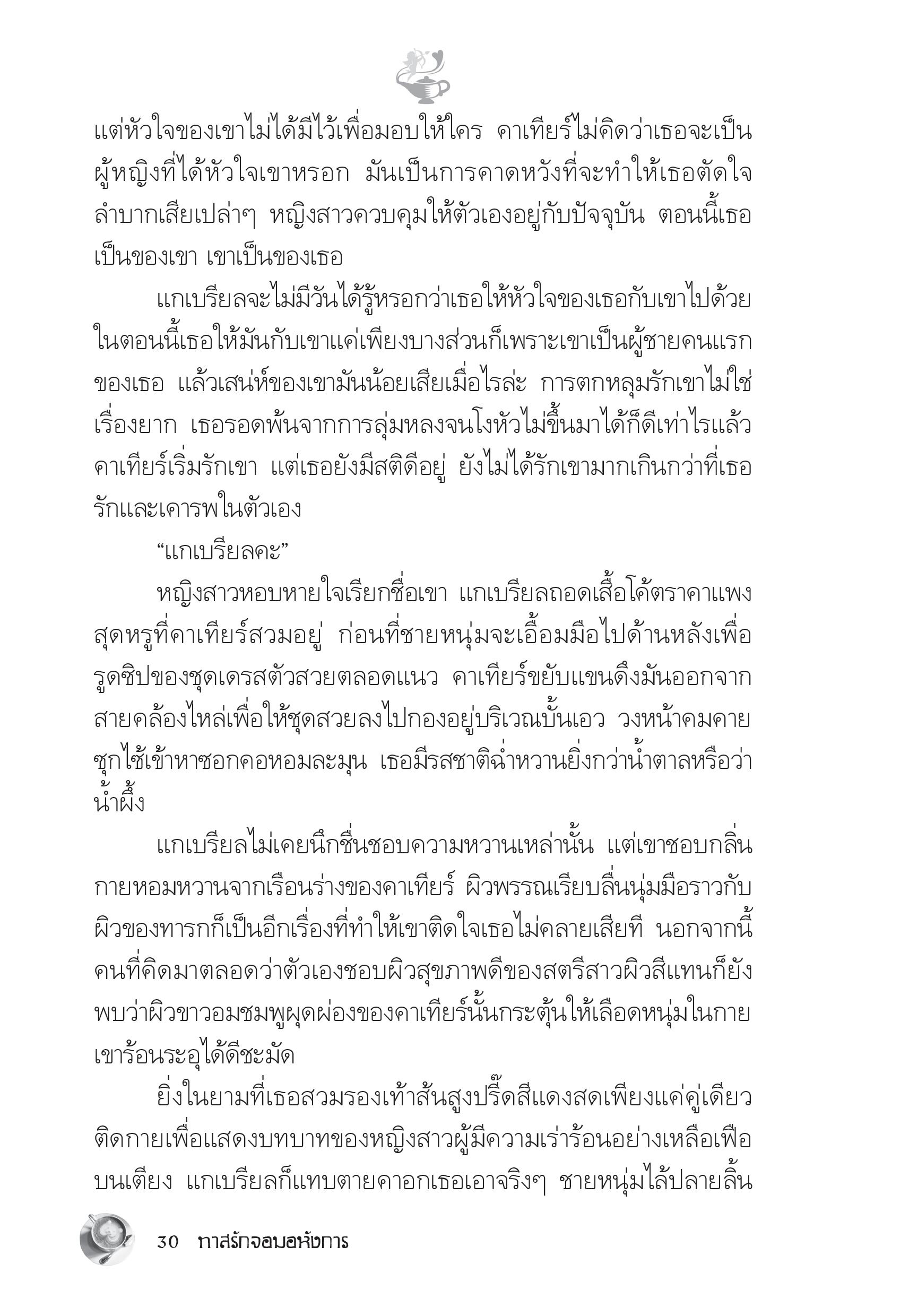 แต่หัวใจของเขาไม่ได้มีไว้เพื่อมอบให้ใคร คาเทียร์ไม่คิดว่าเธอจะเป็นผู้หญิงที่ได้หัวใจเขาหรอก มันเป็นการคาดหวังที่จะทำให้เธอตัดใจลำบากเสียเปล่าๆ หญิงสาวควบคุมให้ตัวเองอยู่กับปัจจุบัน ตอนนี้เธอเป็นของเขา เขาเป็นของเธอ

แกเบรียลจะไม่มีวันได้รู้หรอกว่าเธอให้หัวใจของเธอกับเขาไปด้วย ในตอนนี้เธอให้มันกับเขาแค่เพียงบางส่วนก็เพราะเขาเป็นผู้ชายคนแรกของเธอ แล้วเสน่ห์ของเขามันน้อยเสียเมื่อไรล่ะ การตกหลุมรักเขาไม่ใช่เรื่องยาก เธอรอดพ้นจากการลุ่มหลงจนโงหัวไม่ขึ้นมาได้ก็ดีเท่าไรแล้ว คาเทียร์เริ่มรักเขา แต่เธอยังมีสติดีอยู่ ยังไม่ได้รักเขามากเกินกว่าที่เธอรักและเคารพในตัวเอง

“แกเบรียลคะ”

หญิงสาวหอบหายใจเรียกชื่อเขา แกเบรียลถอดเสื้อโค้ตราคาแพงสุดหรูที่คาเทียร์สวมอยู่ ก่อนที่ชายหนุ่มจะเอื้อมมือไปด้านหลังเพื่อรูดซิปของชุดเดรสตัวสวยตลอดแนว คาเทียร์ขยับแขนดึงมันออกจากสายคล้องไหล่เพื่อให้ชุดสวยลงไปกองอยู่บริเวณบั้นเอว วงหน้าคมคายซุกไซ้เข้าหาซอกคอหอมละมุน เธอมีรสชาติฉ่ำหวานยิ่งกว่าน้ำตาลหรือว่าน้ำผึ้ง

แกเบรียลไม่เคยนึกชื่นชอบความหวานเหล่านั้น แต่เขาชอบกลิ่นกายหอมหวานจากเรือนร่างของคาเทียร์ ผิวพรรณเรียบลื่นนุ่มมือราวกับผิวของทารกก็เป็นอีกเรื่องที่ทำให้เขาติดใจเธอไม่คลายเสียที นอกจากนี้คนที่คิดมาตลอดว่าตัวเองชอบผิวสุขภาพดีของสตรีสาวผิวสีแทนก็ยังพบว่าผิวขาวอมชมพูผุดผ่องของคาเทียร์นั้นกระตุ้นให้เลือดหนุ่มในกายเขาร้อนระอุได้ดีชะมัด

ยิ่งในยามที่เธอสวมรองเท้าส้นสูงปรี๊ดสีแดงสดเพียงแค่คู่เดียวติดกายเพื่อแสดงบทบาทของหญิงสาวผู้มีความเร่าร้อนอย่างเหลือเฟือบนเตียง แกเบรียลก็แทบตายคาอกเธอเอาจริงๆ ชายหนุ่มไล้ปลายลิ้น

30 ทาสรักจอมอหังการ